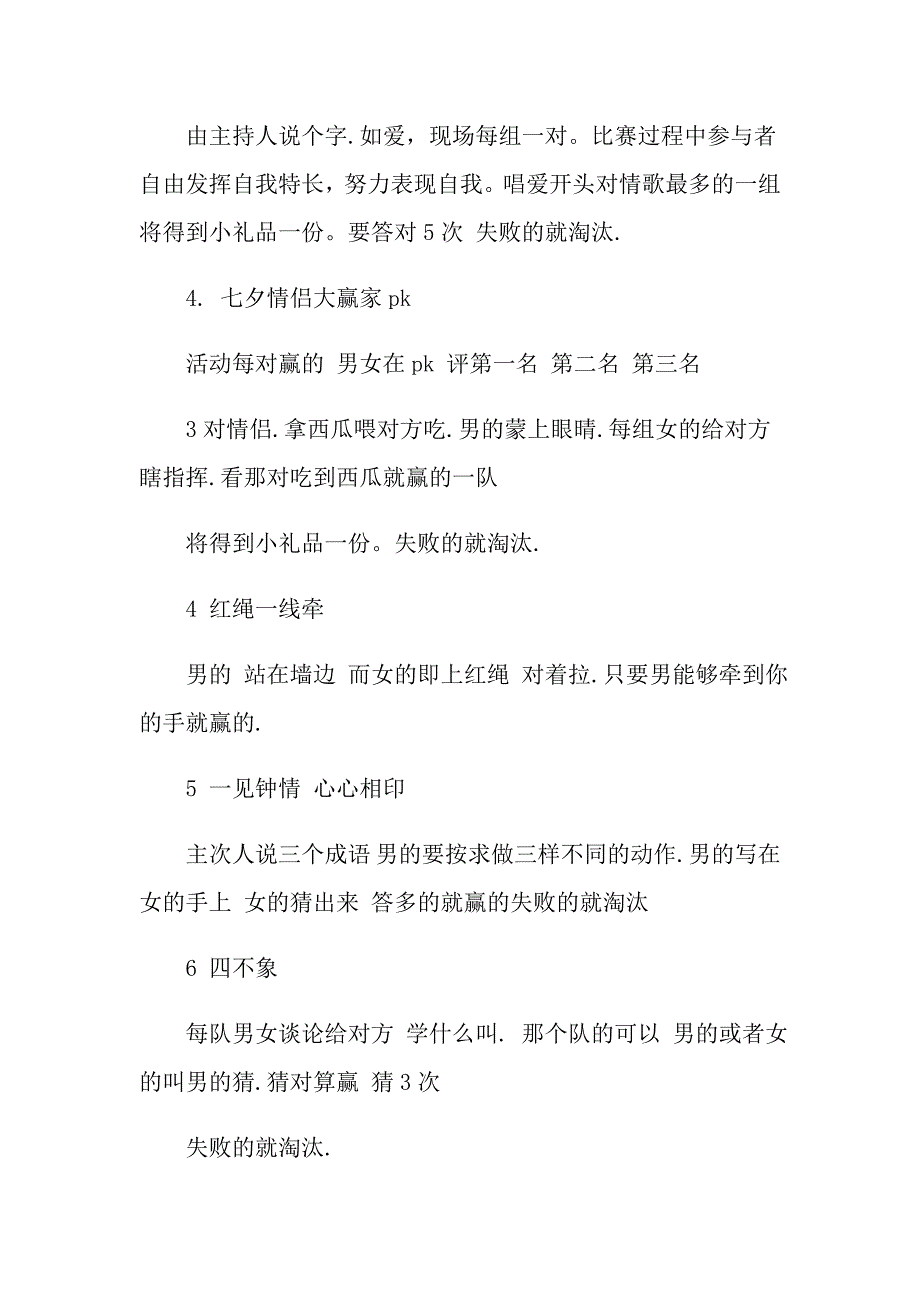 由主持人说个字.如爱，现场每组一对。比赛过程中参与者自由发挥自我特长，努力表现自我。唱爱开头对情歌最多的一组将得到小礼品一份。要答对 5 次 失败的就淘汰.

4. 七夕情侣大赢家 pk

活动每对赢的 男女在 pk 评第一名 第二名 第三名

3 对情侣.拿西瓜喂对方吃.男的蒙上眼睛.每组女的给对方瞎指挥.看那对吃到西瓜就赢的一队

将得到小礼品一份。失败的就淘汰.

4 红绳一线牵

男的 站在墙边 而女的即上红绳 对着拉.只要男能够牵到你的手就赢的.

5 一见钟情 心心相印

主次人说三个成语 男的要按求做三样不同的动作.男的写在女的手上 女的猜出来 答多的就赢的失败的就淘汰

6 四不象

每队男女谈论给对方 学什么叫. 那个队的可以 男的或者女的叫男的猜.猜对算赢 猜 3 次

失败的就淘汰.